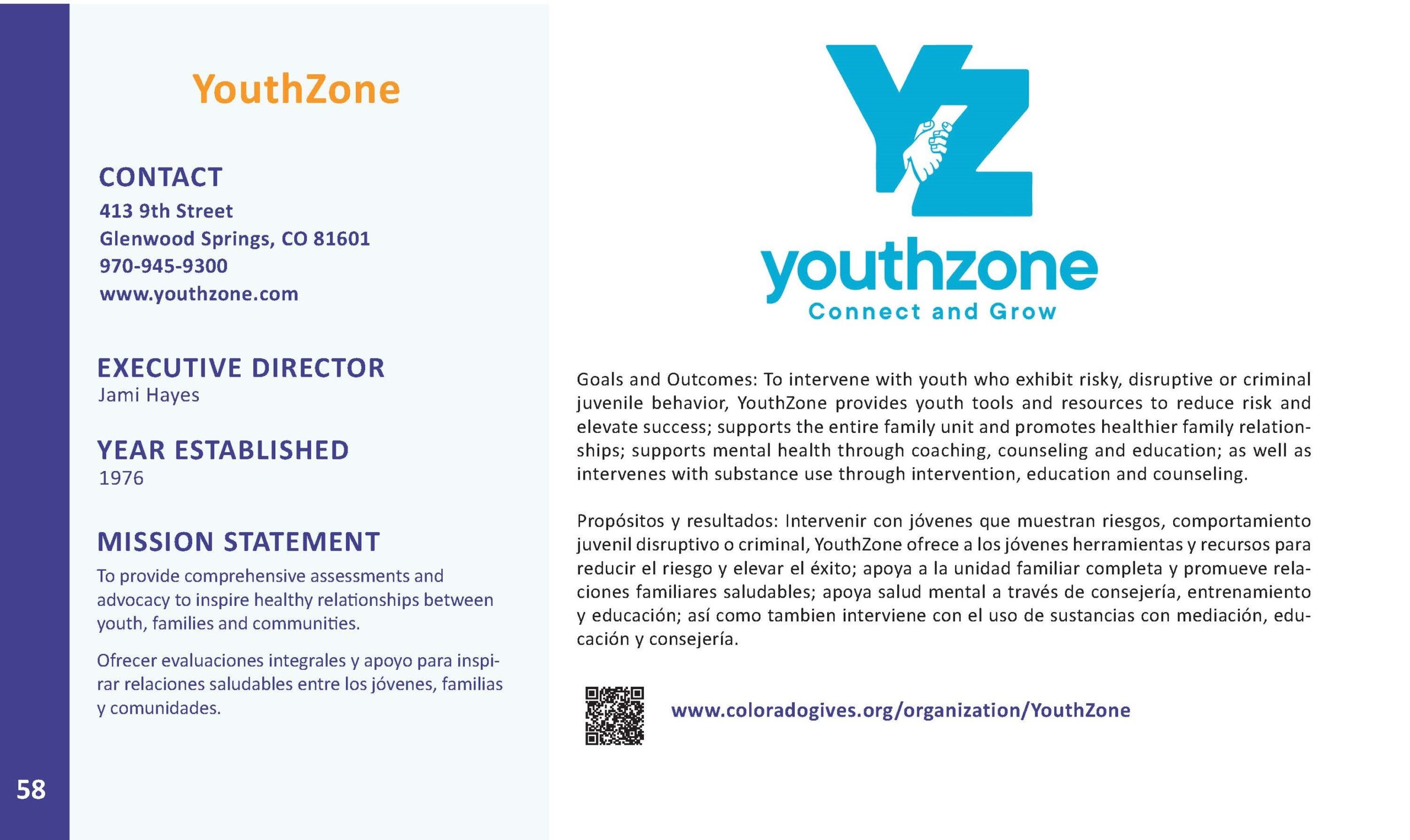 YouthZone

CONTACT
413 9th Street
Glenwood Springs, CO 81601
970-945-9300
www.youthzone.com

EXECUTIVE DIRECTOR
Jami Hayes

YEAR ESTABLISHED
1976

MISSION STATEMENT
To provide comprehensive assessments and advocacy to inspire healthy relationships between youth, families and communities.

Ofrecer evaluaciones integrales y apoyo para inspirar relaciones saludables entre los jóvenes, familias y comunidades.

58

YZ
youthzone
Connect and Grow

Goals and Outcomes: To intervene with youth who exhibit risky, disruptive or criminal juvenile behavior, YouthZone provides youth tools and resources to reduce risk and elevate success; supports the entire family unit and promotes healthier family relationships; supports mental health through coaching, counseling and education; as well as intervenes with substance use through intervention, education and counseling.

Propósitos y resultados: Intervenir con jóvenes que muestran riesgos, comportamiento juvenil disruptivo o criminal, YouthZone ofrece a los jóvenes herramientas y recursos para reducir el riesgo y elevar el éxito; apoya a la unidad familiar completa y promueve relaciones familiares saludables; apoya salud mental a través de consejería, entrenamiento y educación; así como tambien interviene con el uso de sustancias con mediación, educación y consejería.

www.coloradogives.org/organization/YouthZone